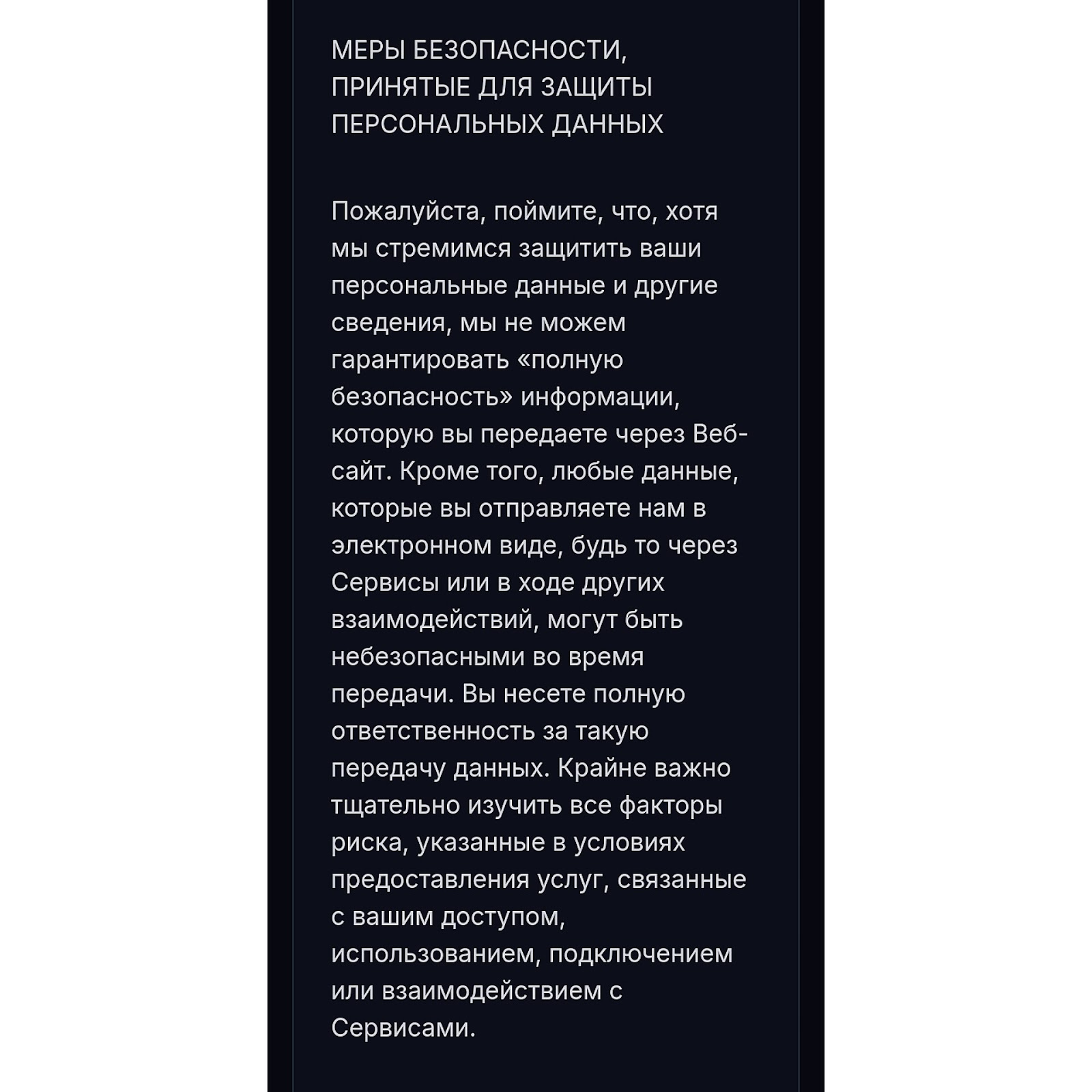 МЕРЫ БЕЗОПАСНОСТИ, ПРИНЯТЫЕ ДЛЯ ЗАЩИТЫ ПЕРСОНАЛЬНЫХ ДАННЫХ

Пожалуйста, поймите, что, хотя мы стремимся защитить ваши персональные данные и другие сведения, мы не можем гарантировать «полную безопасность» информации, которую вы передаете через Веб-сайт. Кроме того, любые данные, которые вы отправляете нам в электронном виде, будь то через Сервисы или в ходе других взаимодействий, могут быть небезопасными во время передачи. Вы несете полную ответственность за такую передачу данных. Крайне важно тщательно изучить все факторы риска, указанные в условиях предоставления услуг, связанные с вашим доступом, использованием, подключением или взаимодействием с Сервисами.